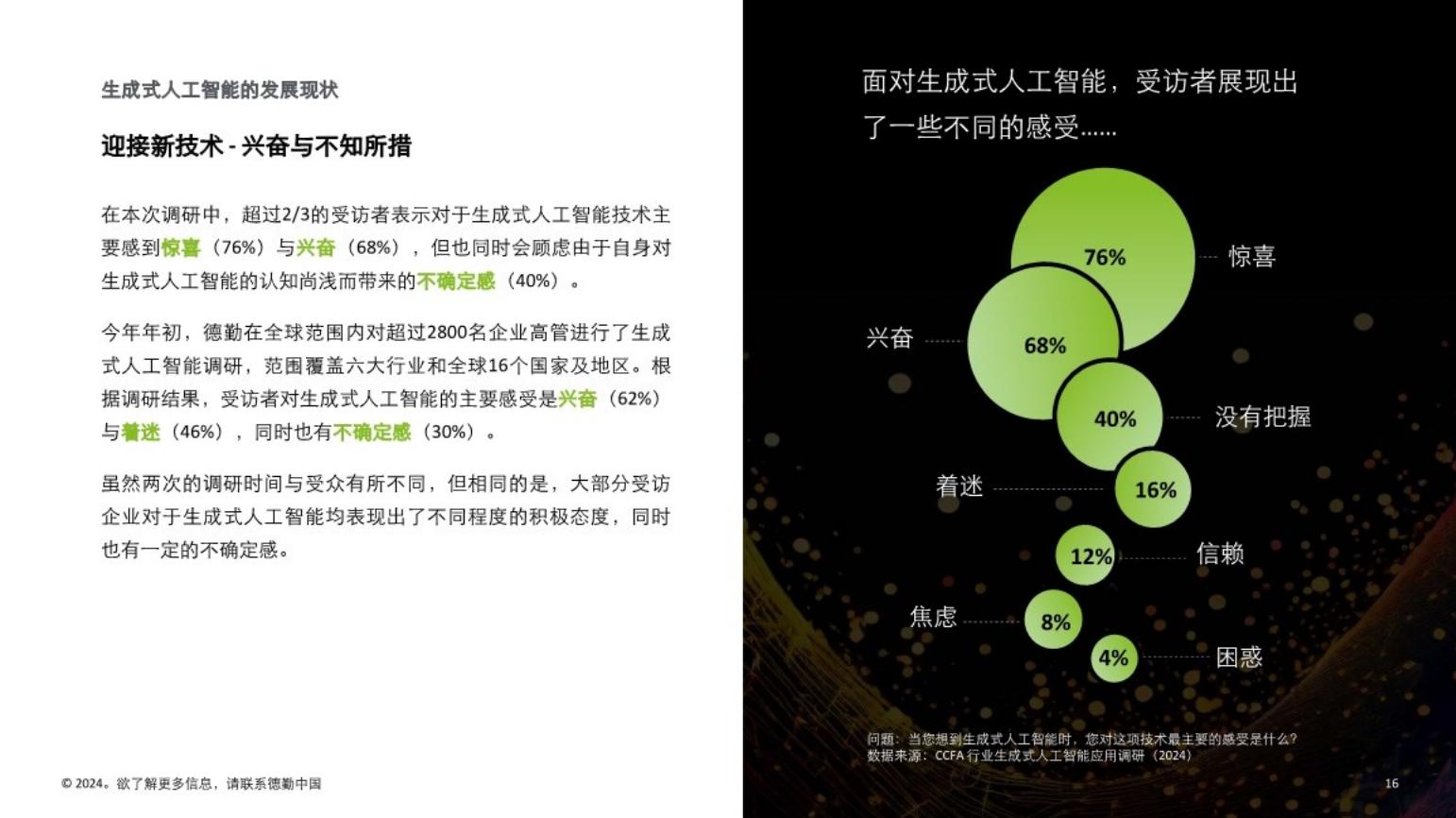 生成式人工智能的发展现状

迎接新技术 - 兴奋与不知所措

在本次调研中，超过2/3的受访者表示对于生成式人工智能技术主要感到惊喜（76%）与兴奋（68%），但也同时会顾虑由于自身对生成式人工智能的认知尚浅而带来的不确定感（40%）。

今年年初，德勤在全球范围内对超过2800名企业高管进行了生成式人工智能调研，范围覆盖六大行业和全球16个国家及地区。根据调研结果，受访者对生成式人工智能的主要感受是兴奋（62%）与着迷（46%），同时也有不确定感（30%）。

虽然两次的调研时间与受众有所不同，但相同的是，大部分受访企业对于生成式人工智能均表现出了不同程度的积极态度，同时也有一定的不确定感。

© 2024。欲了解更多信息，请联系德勤中国

面对生成式人工智能，受访者展现出了一些不同的感受......

76% 惊喜

兴奋 68%

40% 没有把握

着迷 16%

12% 信赖

焦虑 8%

4% 困惑

问题：当您想到生成式人工智能时，您对这项技术最主要的感受是什么？
数据来源：CCFA 行业生成式人工智能应用调研（2024）

16